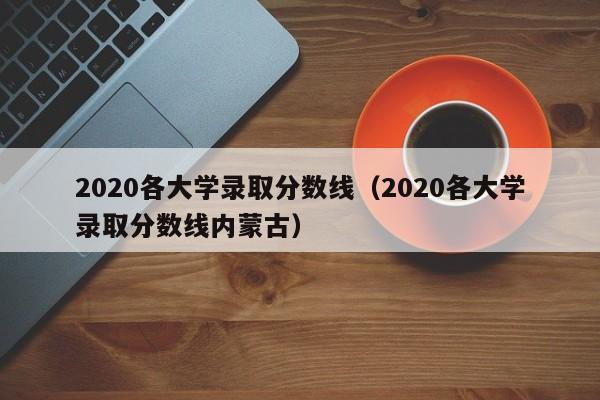 2020各大学录取分数线（2020各大学录取分数线内蒙古）